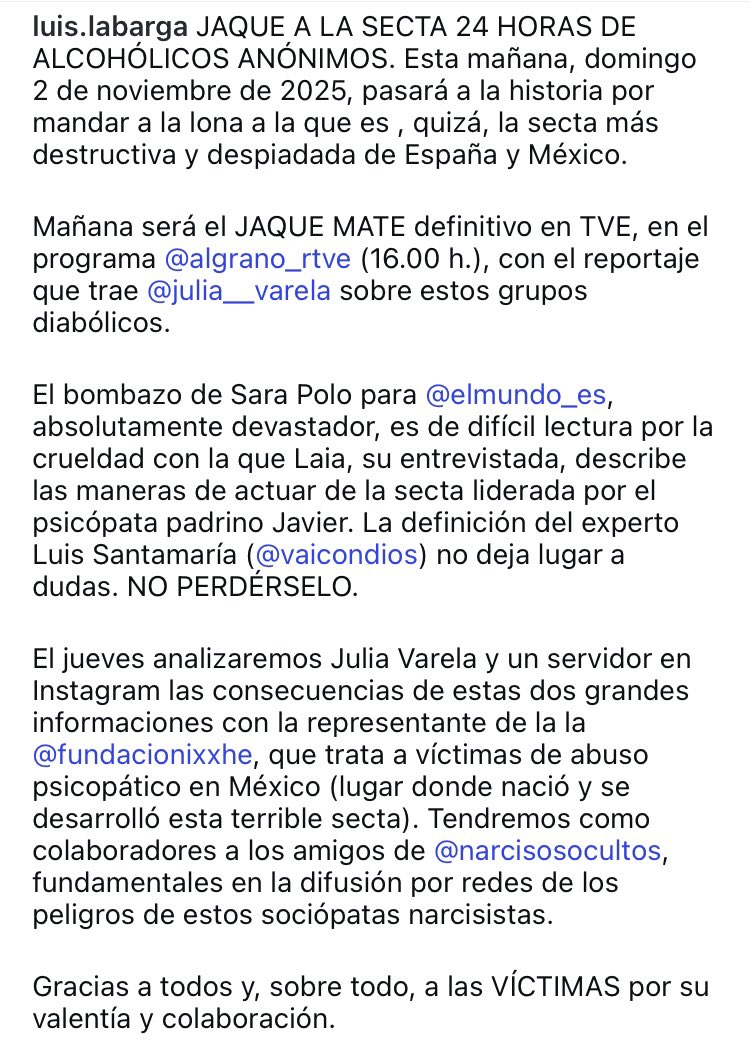 luis.labarga JAQUE A LA SECTA 24 HORAS DE ALCOHÓLICOS ANÓNIMOS. Esta mañana, domingo 2 de noviembre de 2025, pasará a la historia por mandar a la lona a la que es , quizá, la secta más destructiva y despiadada de España y México.

Mañana será el JAQUE MATE definitivo en TVE, en el programa @algrano_rtve (16.00 h.), con el reportaje que trae @julia__varela sobre estos grupos diabólicos.

El bombazo de Sara Polo para @elmundo_es, absolutamente devastador, es de difícil lectura por la crueldad con la que Laia, su entrevistada, describe las maneras de actuar de la secta liderada por el psicópata padrino Javier. La definición del experto Luis Santamaría (@vaicondios) no deja lugar a dudas. NO PERDÉRSELO.

El jueves analizaremos Julia Varela y un servidor en Instagram las consecuencias de estas dos grandes informaciones con la representante de la la @fundacionixxhe, que trata a víctimas de abuso psicopático en México (lugar donde nació y se desarrolló esta terrible secta). Tendremos como colaboradores a los amigos de @narcisosocultos, fundamentales en la difusión por redes de los peligros de estos sociópatas narcisistas.

Gracias a todos y, sobre todo, a las VÍCTIMAS por su valentía y colaboración.